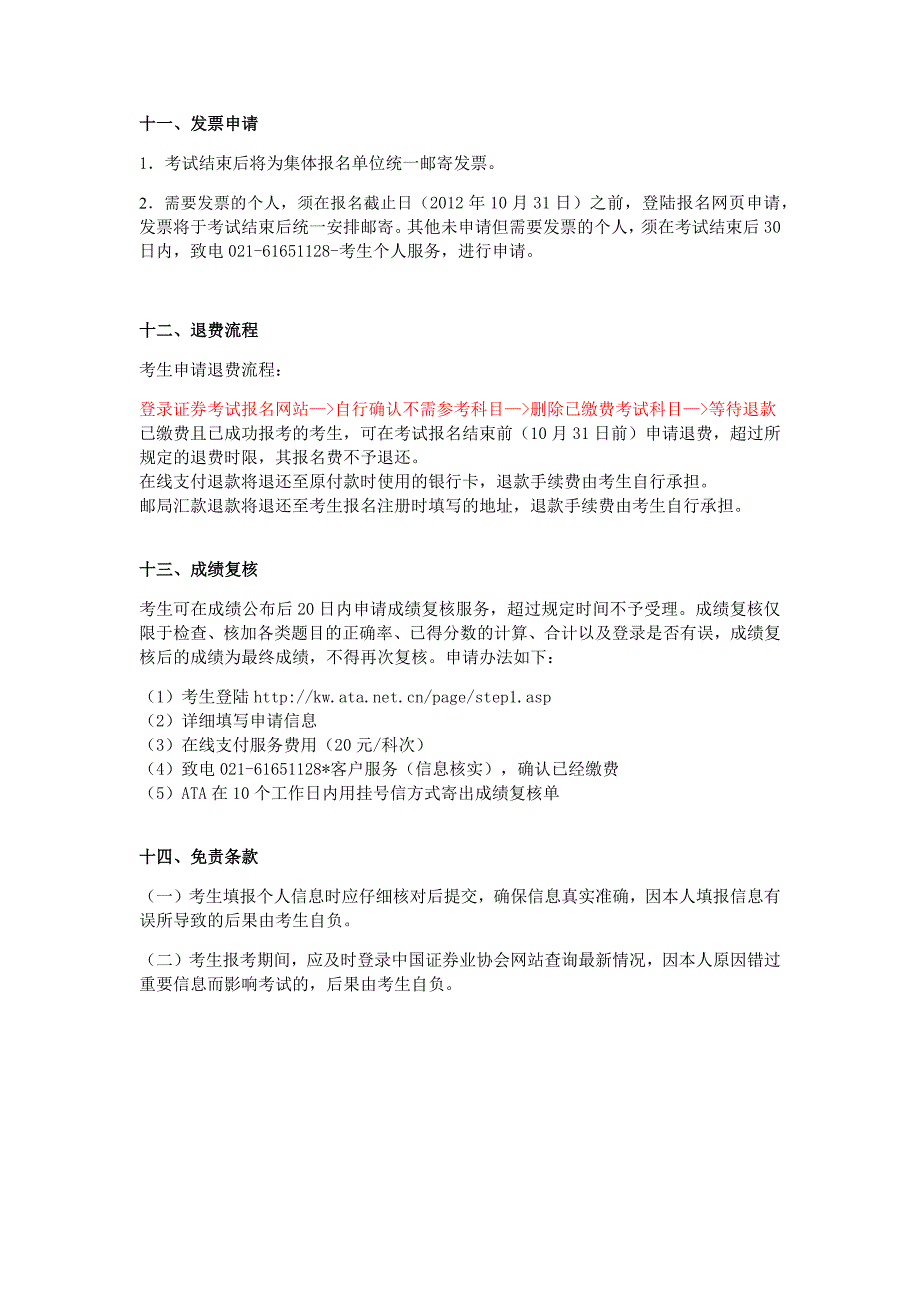 十一、发票申请

1．考试结束后将为集体报名单位统一邮寄发票。

2．需要发票的个人，须在报名截止日（2012 年 10 月 31 日）之前，登陆报名网页申请，发票将于考试结束后统一安排邮寄。其他未申请但需要发票的个人，须在考试结束后 30 日内，致电 021-61651128-考生个人服务，进行申请。

十二、退费流程

考生申请退费流程：

登录证券考试报名网站—>自行确认不需参考科目—>删除已缴费考试科目—>等待退款
已缴费且已成功报考的考生，可在考试报名结束前（10 月 31 日前）申请退费，超过所规定的退费时限，其报名费不予退还。
在线支付退款将退还至原付款时使用的银行卡，退款手续费由考生自行承担。
邮局汇款退款将退还至考生报名注册时填写的地址，退款手续费由考生自行承担。

十三、成绩复核

考生可在成绩公布后 20 日内申请成绩复核服务，超过规定时间不予受理。成绩复核仅限于检查、核加各类题目的正确率、已得分数的计算、合计以及登录是否有误，成绩复核后的成绩为最终成绩，不得再次复核。申请办法如下：

（1）考生登陆 http://kw.ata.net.cn/page/step1.asp
（2）详细填写申请信息
（3）在线支付服务费用（20 元/科次）
（4）致电 021-61651128*客户服务（信息核实），确认已经缴费
（5）ATA 在 10 个工作日内用挂号信方式寄出成绩复核单

十四、免责条款

（一）考生填报个人信息时应仔细核对后提交，确保信息真实准确，因本人填报信息有误所导致的后果由考生自负。

（二）考生报考期间，应及时登录中国证券业协会网站查询最新情况，因本人原因错过重要信息而影响考试的，后果由考生自负。